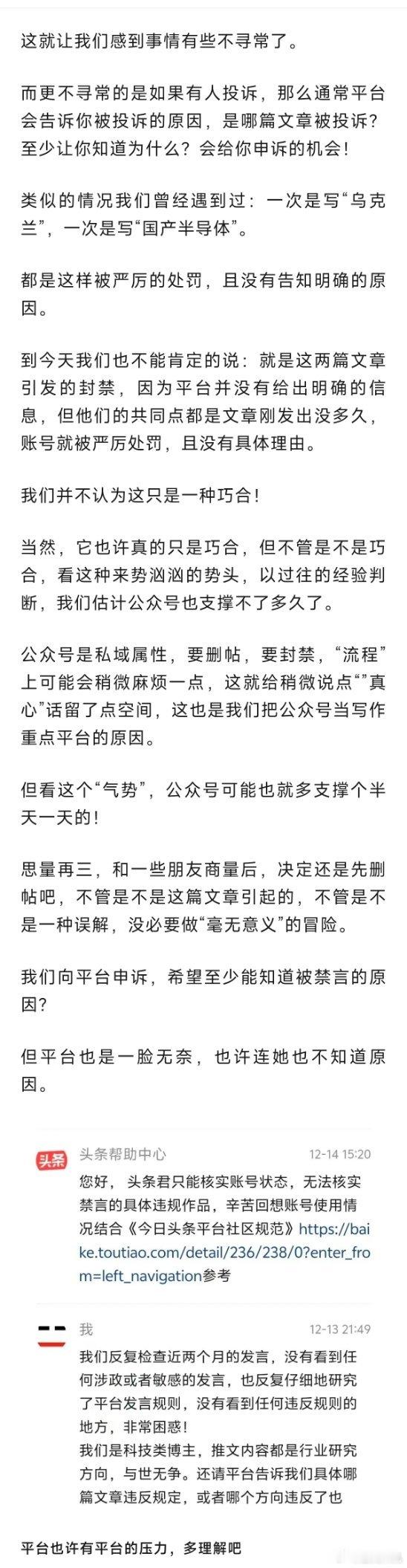 这就让我们感到事情有些不寻常了。

而更不寻常的是如果有人投诉，那么通常平台会告诉你被投诉的原因，是哪篇文章被投诉？至少让你知道为什么？会给你申诉的机会！

类似的情况我们曾经遇到过：一次是写“乌克兰”，一次是写“国产半导体”。

都是这样被严厉的处罚，且没有告知明确的原因。

到今天我们也不能肯定的说：就是这两篇文章引发的封禁，因为平台并没有给出明确的信息，但他们的共同点都是文章刚发出没多久，账号就被严厉处罚，且没有具体理由。

我们并不认为这只是一种巧合！

当然，它也许真的只是巧合，但不管是不是巧合，看这种来势汹汹的势头，以过往的经验判断，我们估计公众号也支撑不了多久了。

公众号是私域属性，要删帖，要封禁，“流程”上可能会稍微麻烦一点，这就给稍微说点“”真心”话留了点空间，这也是我们把公众号当写作重点平台的原因。

但看这个“气势”，公众号可能也就多支撑个半天一天的！

思量再三，和一些朋友商量后，决定还是先删帖吧，不管是不是这篇文章引起的，不管是不是一种误解，没必要做“毫无意义”的冒险。

我们向平台申诉，希望至少能知道被禁言的原因？

但平台也是一脸无奈，也许连她也不知道原因。

头条
头条帮助中心 12-14 15:20
您好，头条君只能核实账号状态，无法核实禁言的具体违规作品，辛苦回想账号使用情况结合《今日头条平台社区规范》https://baike.toutiao.com/detail/236/238/0?enter_from=left_navigation参考

我 12-13 21:49
我们反复检查近两个月的发言，没有看到任何涉政或者敏感的发言，也反复仔细地研究了平台发言规则，没有看到任何违反规则的地方，非常困惑！
我们是科技类博主，推文内容都是行业研究方向，与世无争。还请平台告诉我们具体哪篇文章违反规定，或者哪个方向违反了也

平台也许有平台的压力，多理解吧